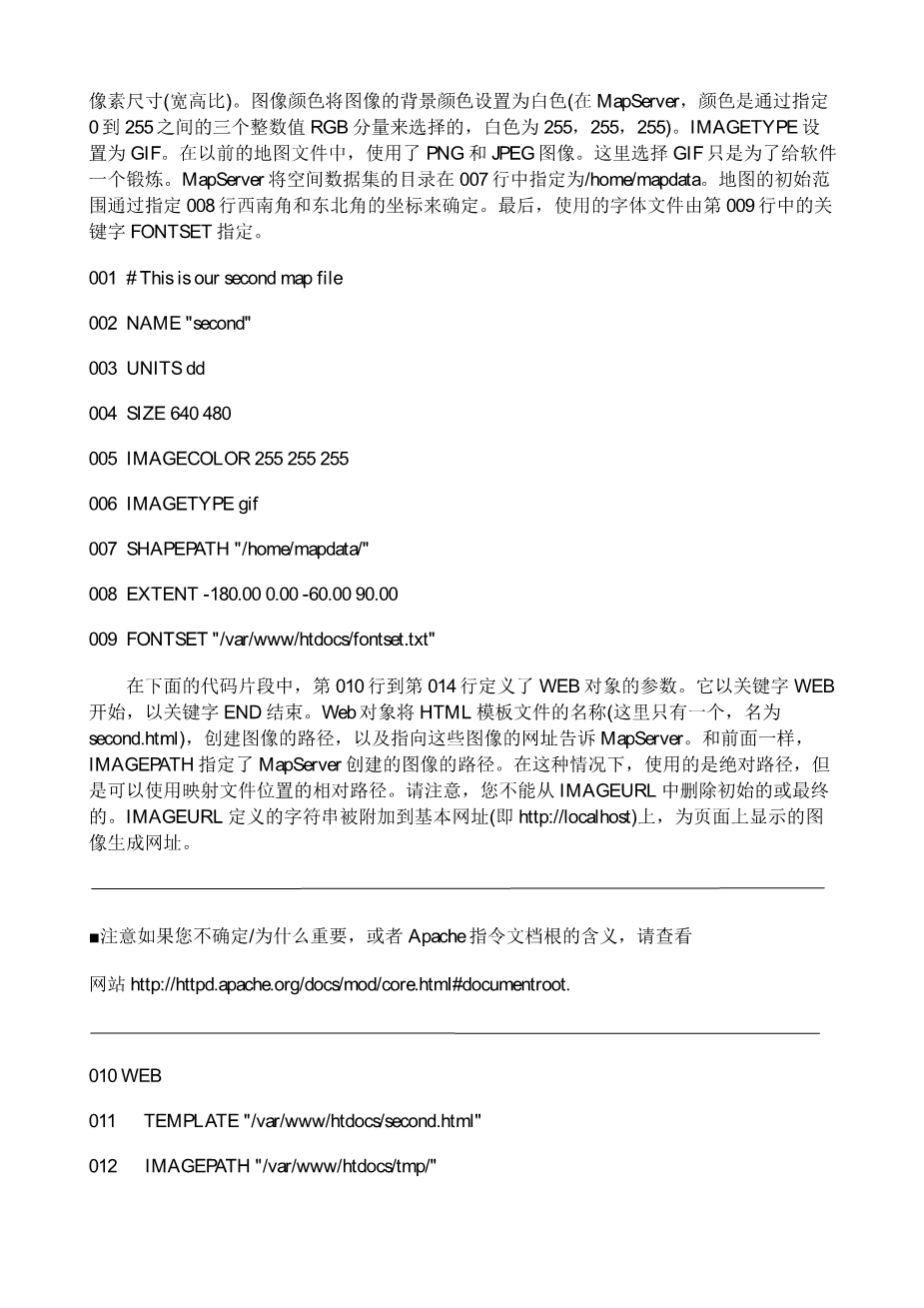 像素尺寸(宽高比)。图像颜色将图像的背景颜色设置为白色(在 MapServer，颜色是通过指定 0 到 255 之间的三个整数值 RGB 分量来选择的，白色为 255，255，255)。IMAGETYPE 设置为 GIF。在以前的地图文件中，使用了 PNG 和 JPEG 图像。这里选择 GIF 只是为了给软件一个锻炼。MapServer 将空间数据集的目录在 007 行中指定为/home/mapdata。地图的初始范围通过指定 008 行西南角和东北角的坐标来确定。最后，使用的字体文件由第 009 行中的关键字 FONTSET 指定。

001 # This is our second map file

002 NAME "second"

003 UNITS dd

004 SIZE 640 480

005 IMAGECOLOR 255 255 255

006 IMAGETYPE gif

007 SHAPEPATH "/home/mapdata/"

008 EXTENT -180.00 0.00 -60.00 90.00

009 FONTSET "/var/www/htdocs/fontset.txt"

在下面的代码片段中，第 010 行到第 014 行定义了 WEB 对象的参数。它以关键字 WEB 开始，以关键字 END 结束。Web 对象将 HTML 模板文件的名称(这里只有一个，名为 second.html)，创建图像的路径，以及指向这些图像的网址告诉 MapServer。和前面一样，IMAGEPATH 指定了 MapServer 创建的图像的路径。在这种情况下，使用的是绝对路径，但是可以使用映射文件位置的相对路径。请注意，您不能从 IMAGEURL 中删除初始的或最终的。IMAGEURL 定义的字符串被附加到基本网址(即 http://localhost)上，为页面上显示的图像生成网址。

■注意如果您不确定/为什么重要，或者 Apache 指令文档根的含义，请查看

网站 http://httpd.apache.org/docs/mod/core.html#documentroot.

010 WEB

011 TEMPLATE "/var/www/htdocs/second.html"

012 IMAGEPATH "/var/www/htdocs/tmp/"